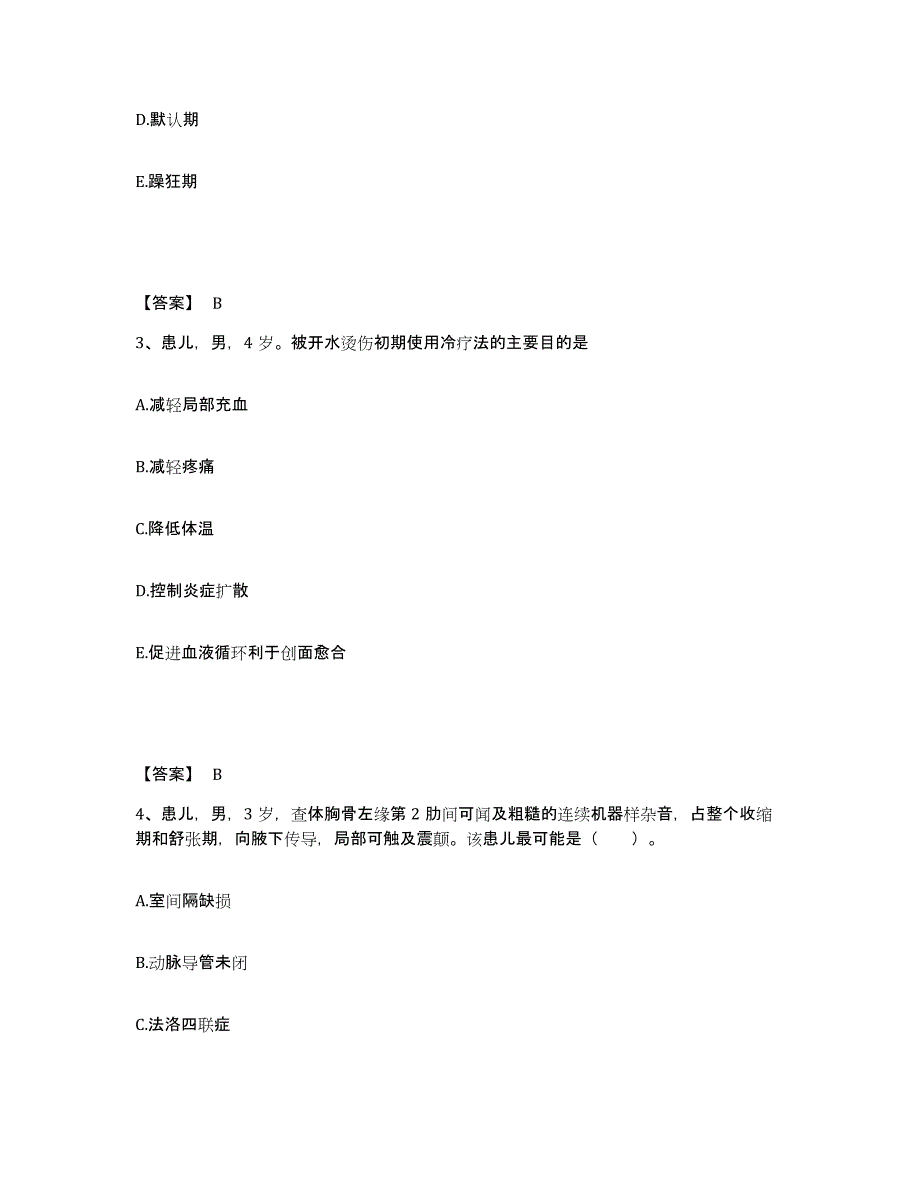 D.默认期

E.躁狂期

【答案】 B

3、患儿，男，4 岁。被开水烫伤初期使用冷疗法的主要目的是

A.减轻局部充血

B.减轻疼痛

C.降低体温

D.控制炎症扩散

E.促进血液循环利于创面愈合

【答案】 B

4、患儿，男，3 岁，查体胸骨左缘第 2 肋间可闻及粗糙的连续机器样杂音，占整个收缩期和舒张期，向腋下传导，局部可触及震颤。该患儿最可能是（　　）。

A.室间隔缺损

B.动脉导管未闭

C.法洛四联症